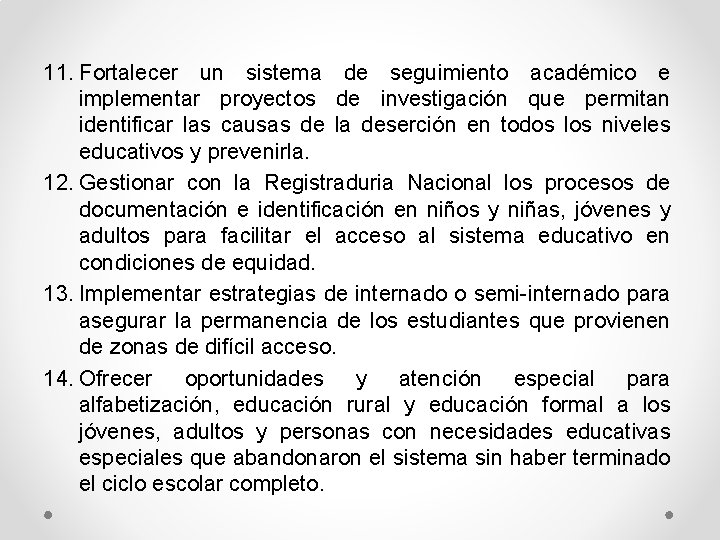 11. Fortalecer un sistema de seguimiento académico e implementar proyectos de investigación que permitan identificar las causas de la deserción en todos los niveles educativos y prevenirla.

12. Gestionar con la Registraduria Nacional los procesos de documentación e identificación en niños y niñas, jóvenes y adultos para facilitar el acceso al sistema educativo en condiciones de equidad.

13. Implementar estrategias de internado o semi-internado para asegurar la permanencia de los estudiantes que provienen de zonas de difícil acceso.

14. Ofrecer oportunidades y atención especial para alfabetización, educación rural y educación formal a los jóvenes, adultos y personas con necesidades educativas especiales que abandonaron el sistema sin haber terminado el ciclo escolar completo.